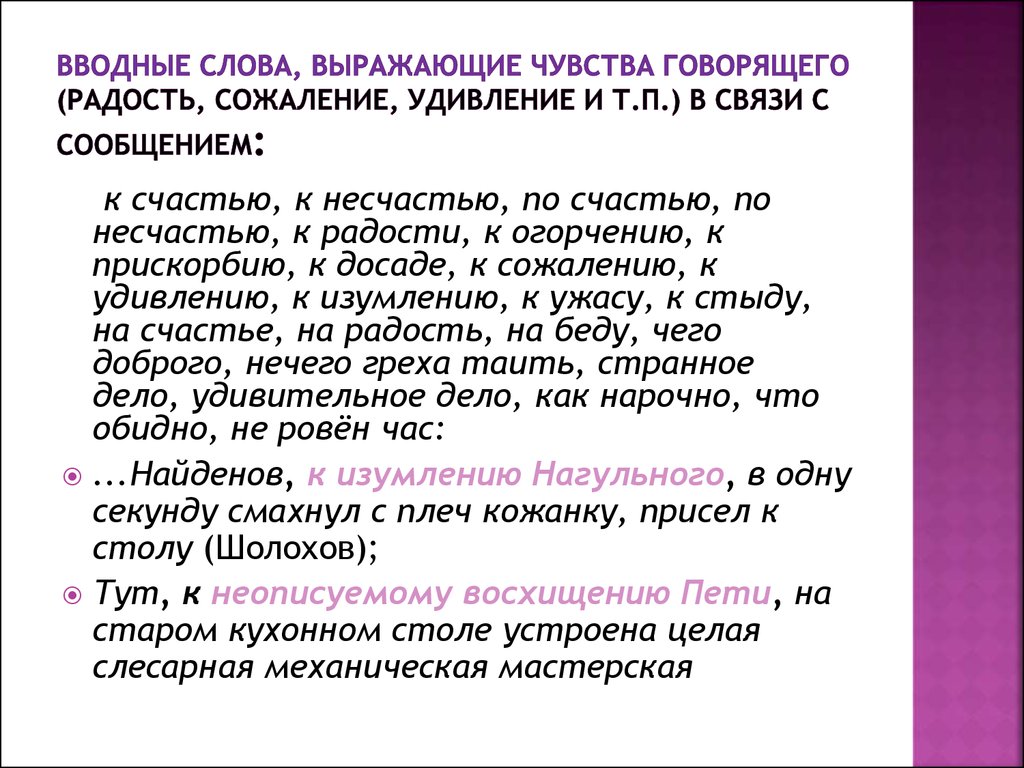 ВВОДНЫЕ СЛОВА, ВЫРАЖАЮЩИЕ ЧУВСТВА ГОВОРЯЩЕГО (РАДОСТЬ, СОЖАЛЕНИЕ, УДИВЛЕНИЕ И Т.П.) В СВЯЗИ С СООБЩЕНИЕМ:

к счастью, к несчастью, по счастью, по несчастью, к радости, к огорчению, к прискорбию, к досаде, к сожалению, к удивлению, к изумлению, к ужасу, к стыду, на счастье, на радость, на беду, чего доброго, нечего греха таить, странное дело, удивительное дело, как нарочно, что обидно, не ровён час:

...Найденов, к изумлению Нагульного, в одну секунду смахнул с плеч кожанку, присел к столу (Шолохов);

Тут, к неописуемому восхищению Пети, на старом кухонном столе устроена целая слесарная механическая мастерская